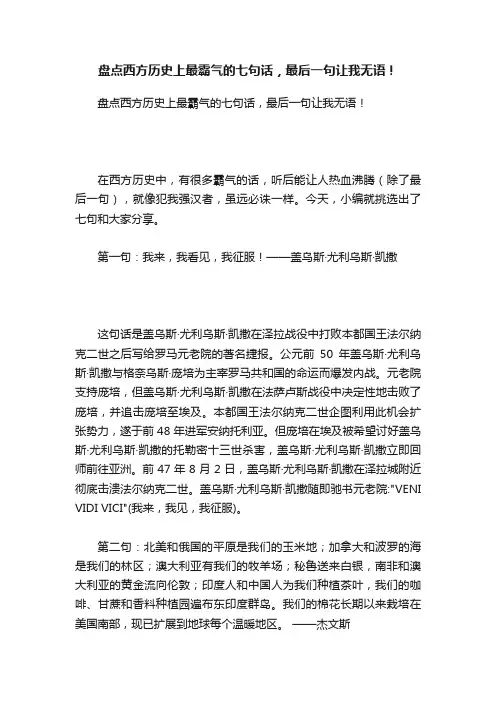 盘点西方历史上最霸气的七句话，最后一句让我无语！

盘点西方历史上最霸气的七句话，最后一句让我无语！

在西方历史中，有很多霸气的话，听后能让人热血沸腾（除了最后一句），就像犯我强汉者，虽远必诛一样。今天，小编就挑选出了七句和大家分享。

第一句：我来，我看见，我征服！——盖乌斯·尤利乌斯·凯撒

这句话是盖乌斯·尤利乌斯·凯撒在泽拉战役中打败本都国王法尔纳克二世之后写给罗马元老院的著名捷报。公元前 50 年盖乌斯·尤利乌斯·凯撒与格奈乌斯·庞培为主宰罗马共和国的命运而爆发内战。元老院支持庞培，但盖乌斯·尤利乌斯·凯撒在法萨卢斯战役中决定性地击败了庞培，并追击庞培至埃及。本都国王法尔纳克二世企图利用此机会扩张势力，遂于前 48 年进军安纳托利亚。但庞培在埃及被希望讨好盖乌斯·尤利乌斯·凯撒的托勒密十三世杀害，盖乌斯·尤利乌斯·凯撒立即回师前往亚洲。前 47 年 8 月 2 日，盖乌斯·尤利乌斯·凯撒在泽拉城附近彻底击溃法尔纳克二世。盖乌斯·尤利乌斯·凯撒随即驰书元老院:"VENI VIDI VICI"(我来，我见，我征服)。

第二句：北美和俄国的平原是我们的玉米地；加拿大和波罗的海是我们的林区；澳大利亚有我们的牧羊场；秘鲁送来白银，南非和澳大利亚的黄金流向伦敦；印度人和中国人为我们种植茶叶，我们的咖啡、甘蔗和香料种植园遍布东印度群岛。我们的棉花长期以来栽培在美国南部，现已扩展到地球每个温暖地区。 ——杰文斯